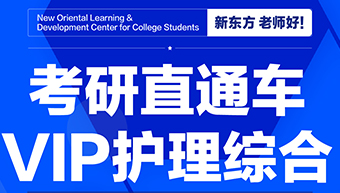 New Oriental Learning & Development Center for College Students

新东方 老师好!

考研直通车

VIP护理综合